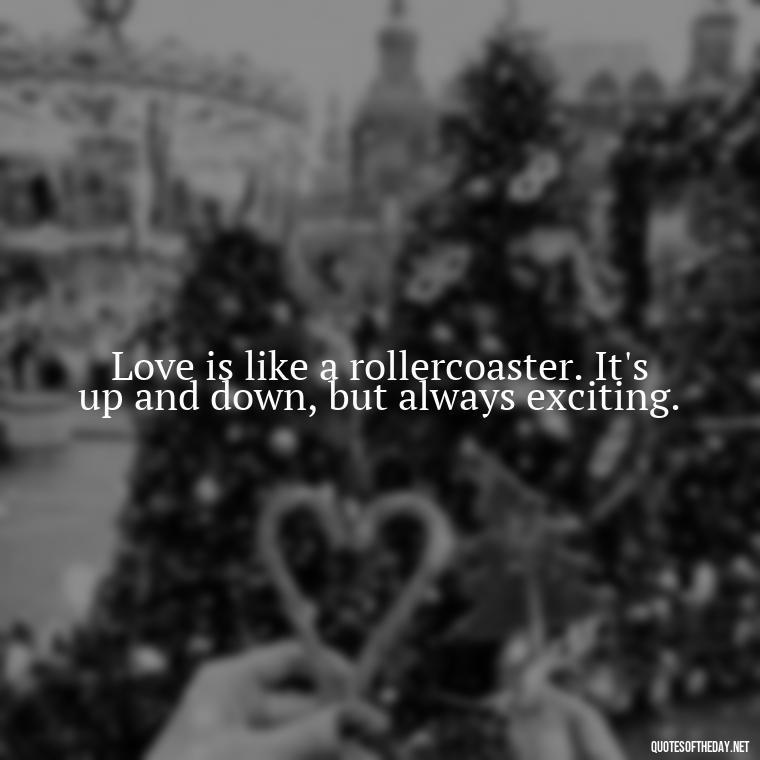 Love is like a rollercoaster. It's up and down, but always exciting.

QUOTESOFTHEDAY.NET